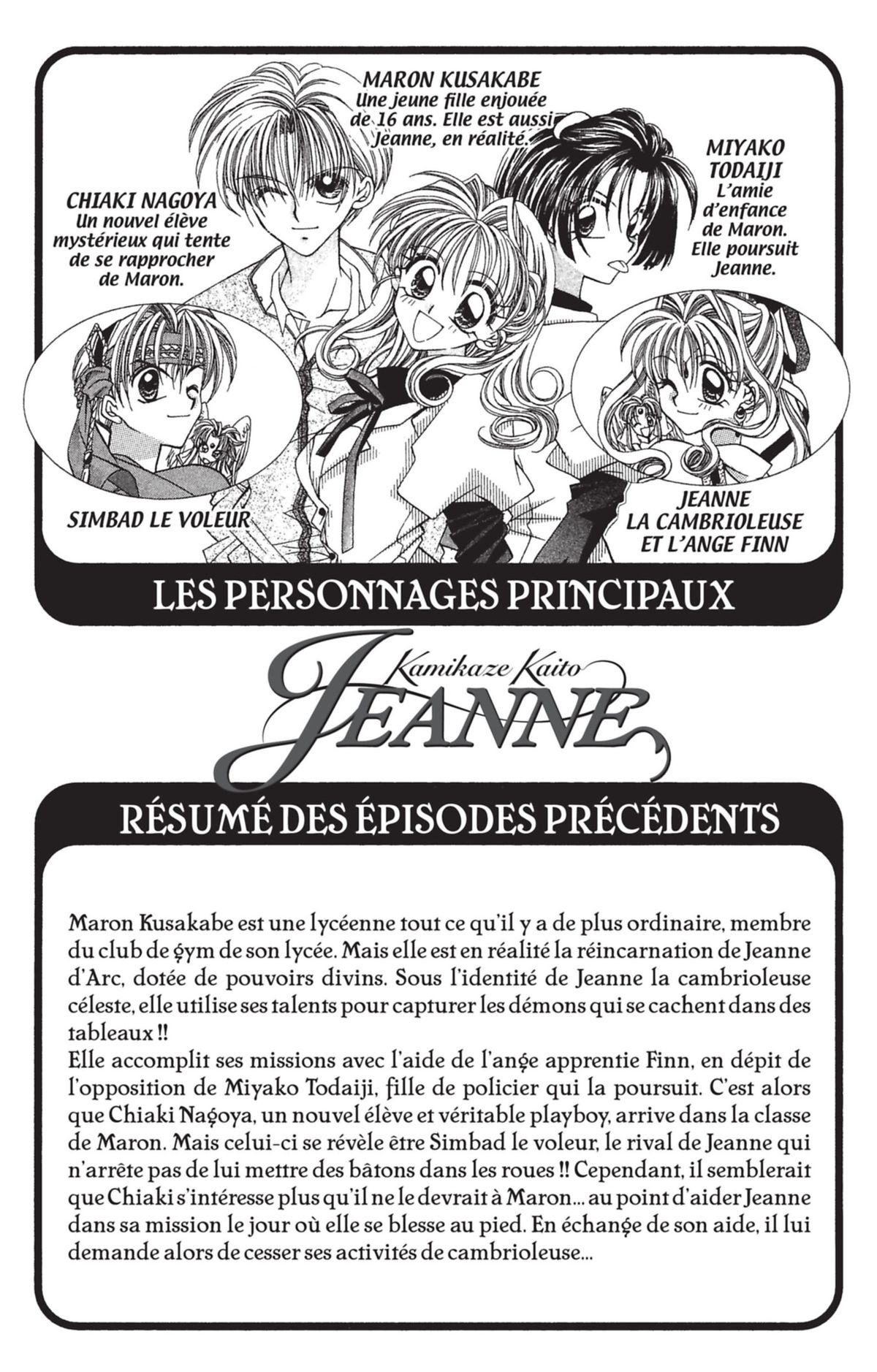 MARON KUSAKABE
Une jeune fille enjouée de 16 ans. Elle est aussi Jeanne, en réalité.

CHIAKI NAGOYA
Un nouvel élève mystérieux qui tente de se rapprocher de Maron.

MIYAKO TODAIJI
L'amie d'enfance de Maron. Elle poursuit Jeanne.

SIMBAD LE VOLEUR

JEANNE
LA CAMBRIOLEUSE
ET L'ANGE FINN

LES PERSONNAGES PRINCIPAUX

Kamikaze Kaito
JEANNE

RÉSUMÉ DES ÉPISODES PRÉCÉDENTS

Maron Kusakabe est une lycéenne tout ce qu'il y a de plus ordinaire, membre du club de gym de son lycée. Mais elle est en réalité la réincarnation de Jeanne d'Arc, dotée de pouvoirs divins. Sous l'identité de Jeanne la cambrioleuse céleste, elle utilise ses talents pour capturer les démons qui se cachent dans des tableaux !!
Elle accomplit ses missions avec l'aide de l'ange apprentie Finn, en dépit de l'opposition de Miyako Todaiji, fille de policier qui la poursuit. C'est alors que Chiaki Nagoya, un nouvel élève et véritable playboy, arrive dans la classe de Maron. Mais celui-ci se révèle être Simbad le voleur, le rival de Jeanne qui n'arrête pas de lui mettre des bâtons dans les roues !! Cependant, il semblerait que Chiaki s'intéresse plus qu'il ne le devrait à Maron... au point d'aider Jeanne dans sa mission le jour où elle se blesse au pied. En échange de son aide, il lui demande alors de cesser ses activités de cambrioleuse...